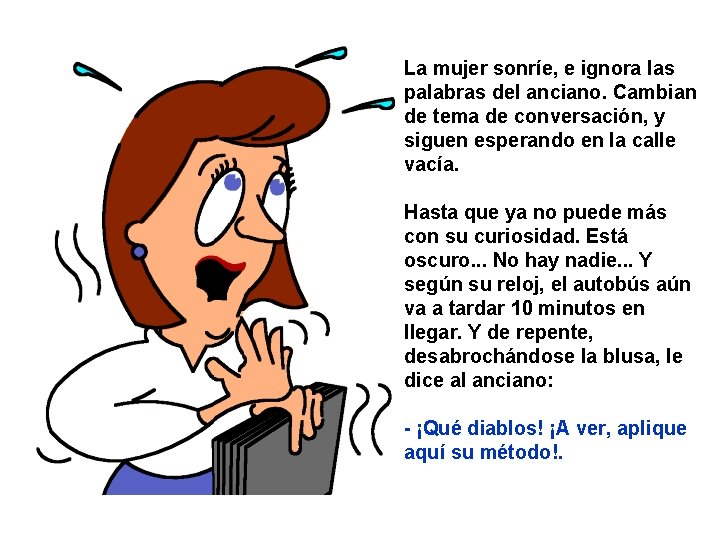 La mujer sonríe, e ignora las palabras del anciano. Cambian de tema de conversación, y siguen esperando en la calle vacía.

Hasta que ya no puede más con su curiosidad. Está oscuro... No hay nadie... Y según su reloj, el autobús aún va a tardar 10 minutos en llegar. Y de repente, desabrochándose la blusa, le dice al anciano:

- ¡Qué diablos! ¡A ver, aplique aquí su método!.